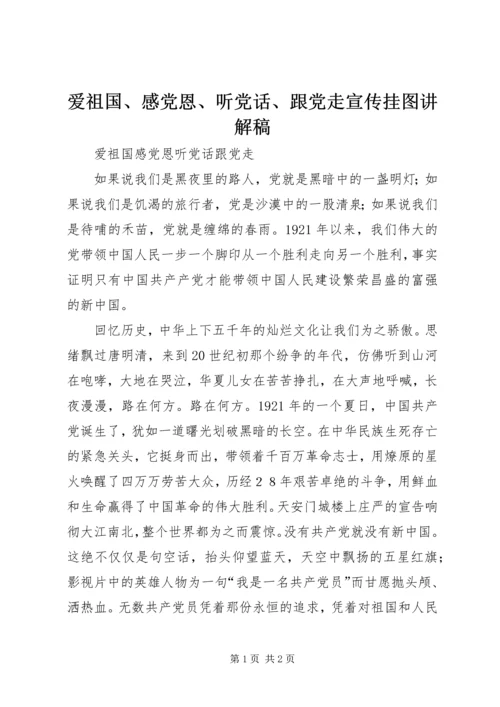 爱祖国、感党恩、听党话、跟党走宣传挂图讲解稿

爱祖国感党恩听党话跟党走

如果说我们是黑夜里的路人，党就是黑暗中的一盏明灯；如果说我们是饥渴的旅行者，党是沙漠中的一股清泉；如果说我们是待哺的禾苗，党就是缠绵的春雨。1921年以来，我们伟大的党带领中国人民一步一个脚印从一个胜利走向另一个胜利，事实证明只有中国共产产党才能带领中国人民建设繁荣昌盛的富强的新中国。

回忆历史，中华上下五千年的灿烂文化让我们为之骄傲。思绪飘过唐明清，来到20世纪初那个纷争的年代，仿佛听到山河在咆哮，大地在哭泣，华夏儿女在苦苦挣扎，在大声地呼喊，长夜漫漫，路在何方。路在何方。1921年的一个夏日，中国共产党诞生了，犹如一道曙光划破黑暗的长空。在中华民族生死存亡的紧急关头，它挺身而出，带领着千百万革命志士，用燎原的星火唤醒了四万万劳苦大众，历经２８年艰苦卓绝的斗争，用鲜血和生命赢得了中国革命的伟大胜利。天安门城楼上庄严的宣告响彻大江南北，整个世界都为之而震惊。没有共产党就没有新中国。这绝不仅仅是句空话，抬头仰望蓝天，天空中飘扬的五星红旗；影视片中的英雄人物为一句“我是一名共产党员”而甘愿抛头颅、洒热血。无数共产党员凭着那份永恒的追求，凭着对祖国和人民

第1页 共2页